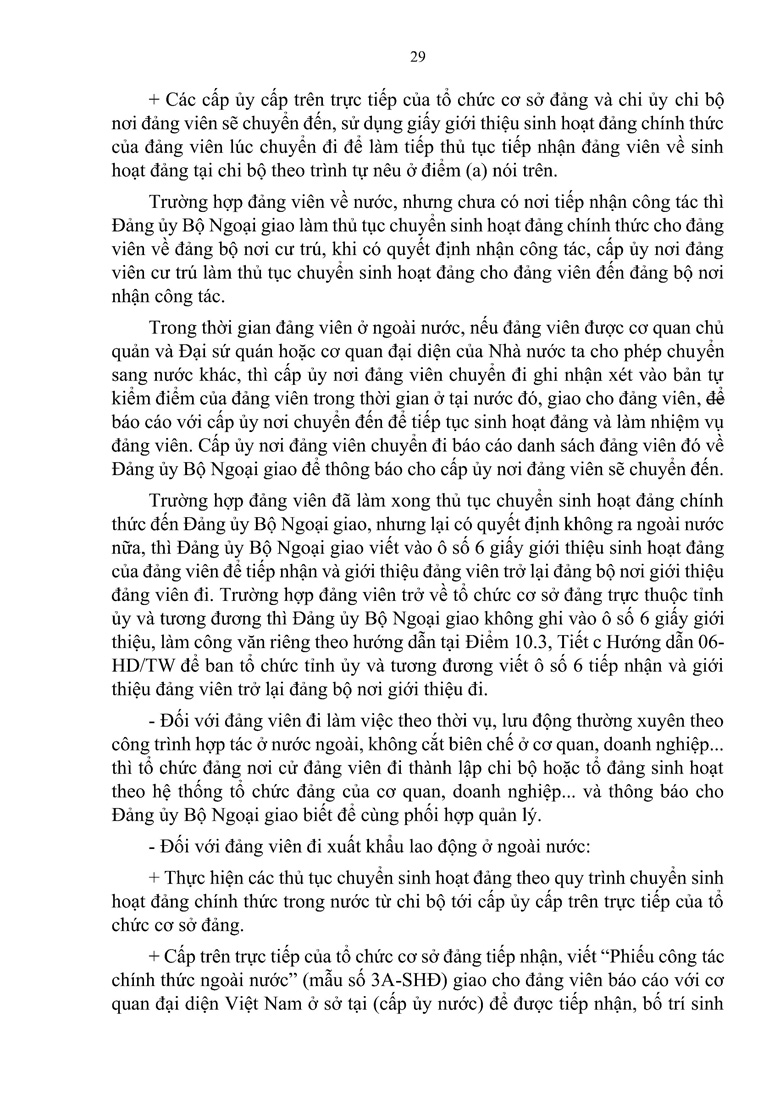 29

+ Các cấp ủy cấp trên trực tiếp của tổ chức cơ sở đảng và chi ủy chi bộ nơi đảng viên sẽ chuyển đến, sử dụng giấy giới thiệu sinh hoạt đảng chính thức của đảng viên lúc chuyển đi để làm tiếp thủ tục tiếp nhận đảng viên về sinh hoạt đảng tại chi bộ theo trình tự nêu ở điểm (a) nói trên.

Trường hợp đảng viên về nước, nhưng chưa có nơi tiếp nhận công tác thì Đảng ủy Bộ Ngoại giao làm thủ tục chuyển sinh hoạt đảng chính thức cho đảng viên về đảng bộ nơi cư trú, khi có quyết định nhận công tác, cấp ủy nơi đảng viên cư trú làm thủ tục chuyển sinh hoạt đảng cho đảng viên đến đảng bộ nơi nhận công tác.

Trong thời gian đảng viên ở ngoài nước, nếu đảng viên được cơ quan chủ quản và Đại sứ quán hoặc cơ quan đại diện của Nhà nước ta cho phép chuyển sang nước khác, thì cấp ủy nơi đảng viên chuyển đi ghi nhận xét vào bản tự kiểm điểm của đảng viên trong thời gian ở tại nước đó, giao cho đảng viên, để báo cáo với cấp ủy nơi chuyển đến để tiếp tục sinh hoạt đảng và làm nhiệm vụ đảng viên. Cấp ủy nơi đảng viên chuyển đi báo cáo danh sách đảng viên đó về Đảng ủy Bộ Ngoại giao để thông báo cho cấp ủy nơi đảng viên sẽ chuyển đến.

Trường hợp đảng viên đã làm xong thủ tục chuyển sinh hoạt đảng chính thức đến Đảng ủy Bộ Ngoại giao, nhưng lại có quyết định không ra ngoài nước nữa, thì Đảng ủy Bộ Ngoại giao viết vào ô số 6 giấy giới thiệu sinh hoạt đảng của đảng viên để tiếp nhận và giới thiệu đảng viên trở lại đảng bộ nơi giới thiệu đảng viên đi. Trường hợp đảng viên trở về tổ chức cơ sở đảng trực thuộc tỉnh ủy và tương đương thì Đảng ủy Bộ Ngoại giao không ghi vào ô số 6 giấy giới thiệu, làm công văn riêng theo hướng dẫn tại Điểm 10.3, Tiết c Hướng dẫn 06-HD/TW để ban tổ chức tỉnh ủy và tương đương viết ô số 6 tiếp nhận và giới thiệu đảng viên trở lại đảng bộ nơi giới thiệu đi.

- Đối với đảng viên đi làm việc theo thời vụ, lưu động thường xuyên theo công trình hợp tác ở nước ngoài, không cắt biên chế ở cơ quan, doanh nghiệp... thì tổ chức đảng nơi cử đảng viên đi thành lập chi bộ hoặc tổ đảng sinh hoạt theo hệ thống tổ chức đảng của cơ quan, doanh nghiệp... và thông báo cho Đảng ủy Bộ Ngoại giao biết để cùng phối hợp quản lý.

- Đối với đảng viên đi xuất khẩu lao động ở ngoài nước:

+ Thực hiện các thủ tục chuyển sinh hoạt đảng theo quy trình chuyển sinh hoạt đảng chính thức trong nước từ chi bộ tới cấp ủy cấp trên trực tiếp của tổ chức cơ sở đảng.

+ Cấp trên trực tiếp của tổ chức cơ sở đảng tiếp nhận, viết "Phiếu công tác chính thức ngoài nước" (mẫu số 3A-SHĐ) giao cho đảng viên báo cáo với cơ quan đại diện Việt Nam ở sở tại (cấp ủy nước) để được tiếp nhận, bố trí sinh